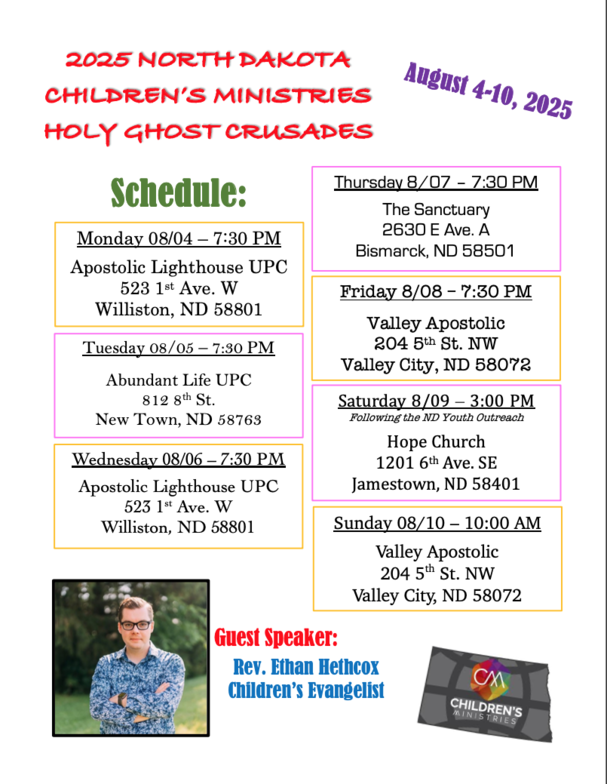 2025 NORTH DAKOTA
CHILDREN'S MINISTRIES
HOLY GHOST CRUSADES

August 4-10, 2025

Schedule:

Monday 08/04 – 7:30 PM
Apostolic Lighthouse UPC
523 1st Ave. W
Williston, ND 58801

Tuesday 08/05 – 7:30 PM
Abundant Life UPC
812 8th St.
New Town, ND 58763

Wednesday 08/06 – 7:30 PM
Apostolic Lighthouse UPC
523 1st Ave. W
Williston, ND 58801

Thursday 8/07 – 7:30 PM
The Sanctuary
2630 E Ave. A
Bismarck, ND 58501

Friday 8/08 – 7:30 PM
Valley Apostolic
204 5th St. NW
Valley City, ND 58072

Saturday 8/09 – 3:00 PM
Following the ND Youth Outreach
Hope Church
1201 6th Ave. SE
Jamestown, ND 58401

Sunday 08/10 – 10:00 AM
Valley Apostolic
204 5th St. NW
Valley City, ND 58072

Guest Speaker:
Rev. Ethan Hethcox
Children's Evangelist

CM
CHILDREN'S MINISTRIES